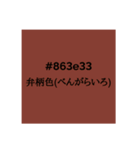 #863e33
弁柄色(べんがらいろ)